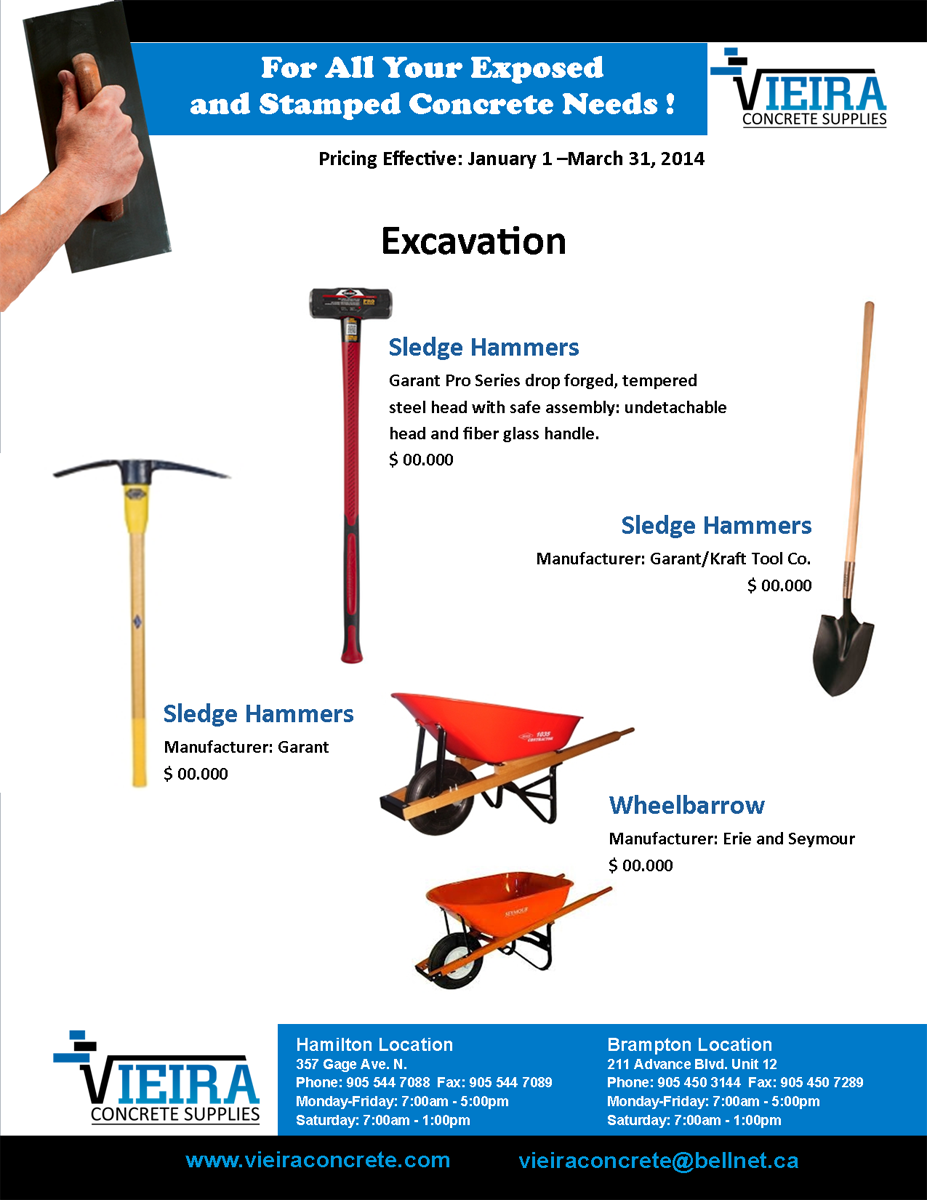 For All Your Exposed and Stamped Concrete Needs !

VIEIRA
CONCRETE SUPPLIES

Pricing Effective: January 1 –March 31, 2014

Excavation

Sledge Hammers
Garant Pro Series drop forged, tempered steel head with safe assembly: undetachable head and fiber glass handle.
$ 00.000

Sledge Hammers
Manufacturer: Garant/Kraft Tool Co.
$ 00.000

Sledge Hammers
Manufacturer: Garant
$ 00.000

Wheelbarrow
Manufacturer: Erie and Seymour
$ 00.000

VIEIRA
CONCRETE SUPPLIES

Hamilton Location
357 Gage Ave. N.
Phone: 905 544 7088 Fax: 905 544 7089
Monday-Friday: 7:00am - 5:00pm
Saturday: 7:00am - 1:00pm

Brampton Location
211 Advance Blvd. Unit 12
Phone: 905 450 3144 Fax: 905 450 7289
Monday-Friday: 7:00am - 5:00pm
Saturday: 7:00am - 1:00pm

www.vieiraconcrete.com vieiraconcrete@bellnet.ca